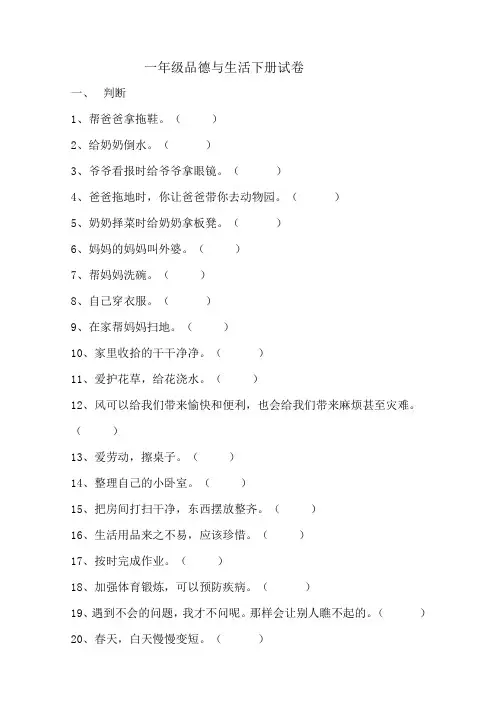 一年级品德与生活下册试卷

一、 判断

1、帮爸爸拿拖鞋。（ ）

2、给奶奶倒水。（ ）

3、爷爷看报时给爷爷拿眼镜。（ ）

4、爸爸拖地时，你让爸爸带你去动物园。（ ）

5、奶奶择菜时给奶奶拿板凳。（ ）

6、妈妈的妈妈叫外婆。（ ）

7、帮妈妈洗碗。（ ）

8、自己穿衣服。（ ）

9、在家帮妈妈扫地。（ ）

10、家里收拾的干干净净。（ ）

11、爱护花草，给花浇水。（ ）

12、风可以给我们带来愉快和便利，也会给我们带来麻烦甚至灾难。（ ）

13、爱劳动，擦桌子。（ ）

14、整理自己的小卧室。（ ）

15、把房间打扫干净，东西摆放整齐。（ ）

16、生活用品来之不易，应该珍惜。（ ）

17、按时完成作业。（ ）

18、加强体育锻炼，可以预防疾病。（ ）

19、遇到不会的问题，我才不问呢。那样会让别人瞧不起的。（ ）

20、春天，白天慢慢变短。（ ）